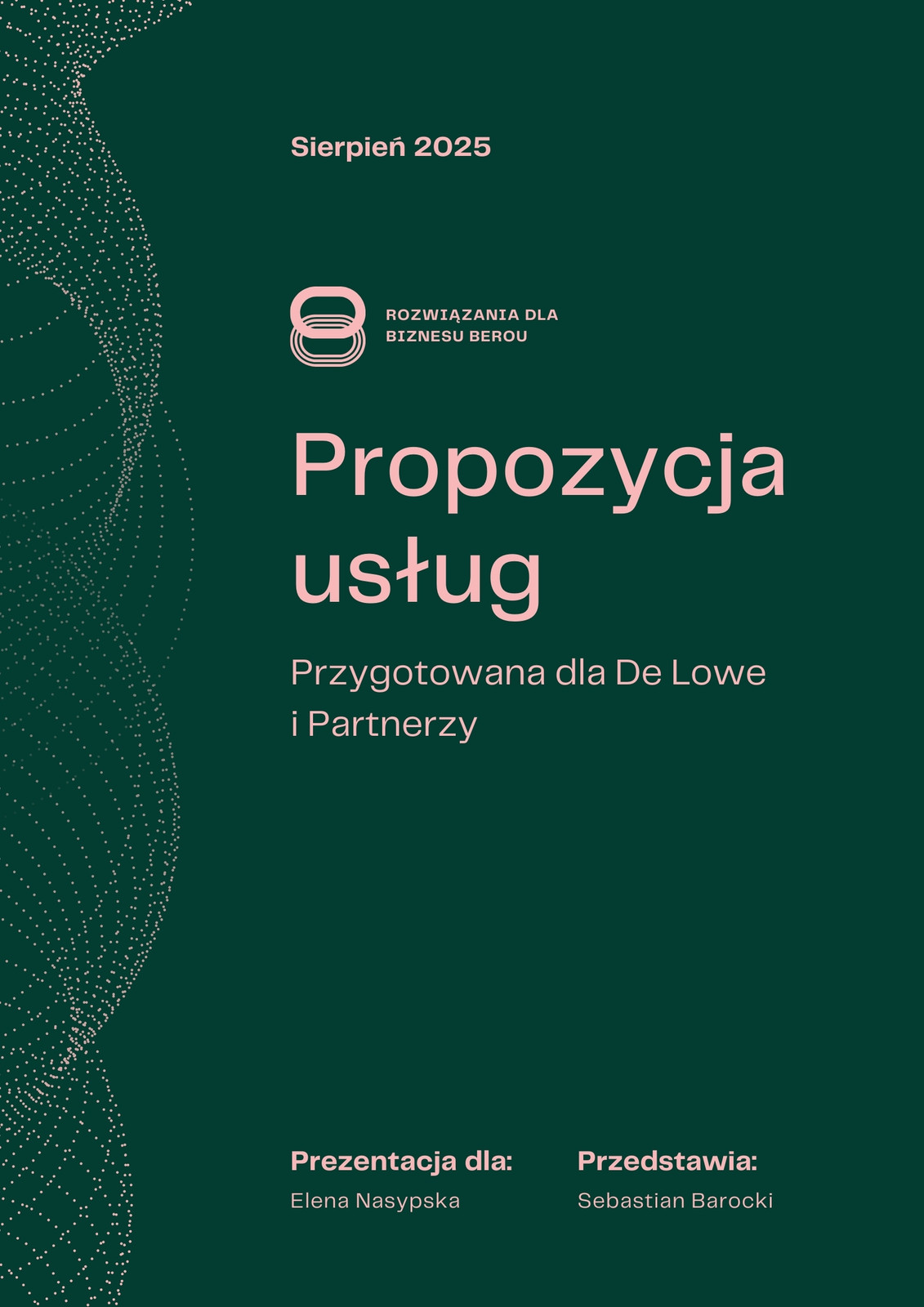 Sierpień 2025

ROZWIĄZANIA DLA
BIZNESU BEROU

Propozycja usług

Przygotowana dla De Lowe i Partnerzy

Prezentacja dla:
Elena Nasypska

Przedstawia:
Sebastian Barocki